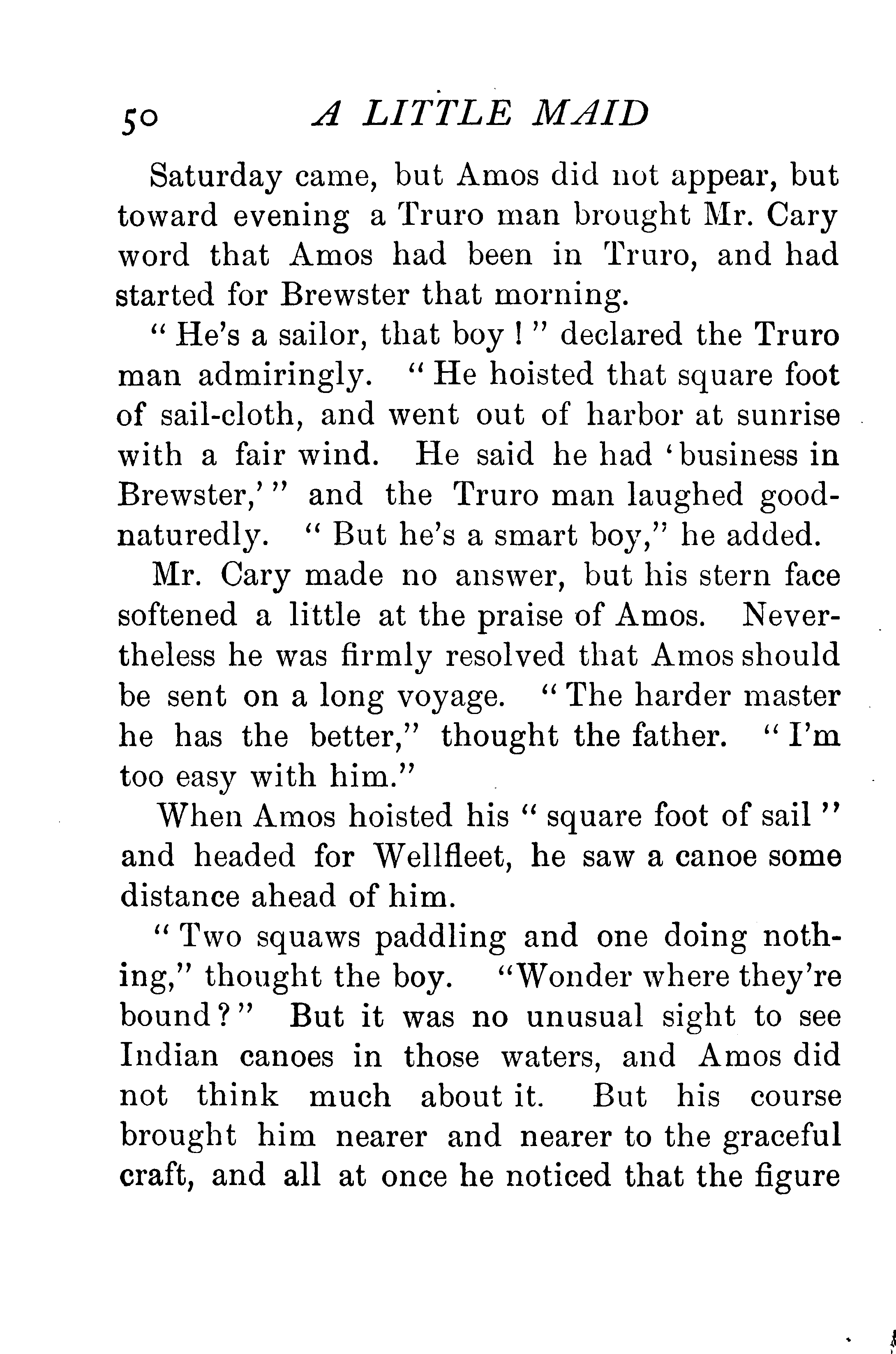 50 A LITTLE MAID

Saturday came, but Amos did not appear, but toward evening a Truro man brought Mr. Cary word that Amos had been in Truro, and had started for Brewster that morning.

"He's a sailor, that boy!" declared the Truro man admiringly. "He hoisted that square foot of sail-cloth, and went out of harbor at sunrise with a fair wind. He said he had 'business in Brewster,'" and the Truro man laughed good-naturedly. "But he's a smart boy," he added.

Mr. Cary made no answer, but his stern face softened a little at the praise of Amos. Nevertheless he was firmly resolved that Amos should be sent on a long voyage. "The harder master he has the better," thought the father. "I'm too easy with him."

When Amos hoisted his "square foot of sail" and headed for Wellfleet, he saw a canoe some distance ahead of him.

"Two squaws paddling and one doing nothing," thought the boy. "Wonder where they're bound?" But it was no unusual sight to see Indian canoes in those waters, and Amos did not think much about it. But his course brought him nearer and nearer to the graceful craft, and all at once he noticed that the figure